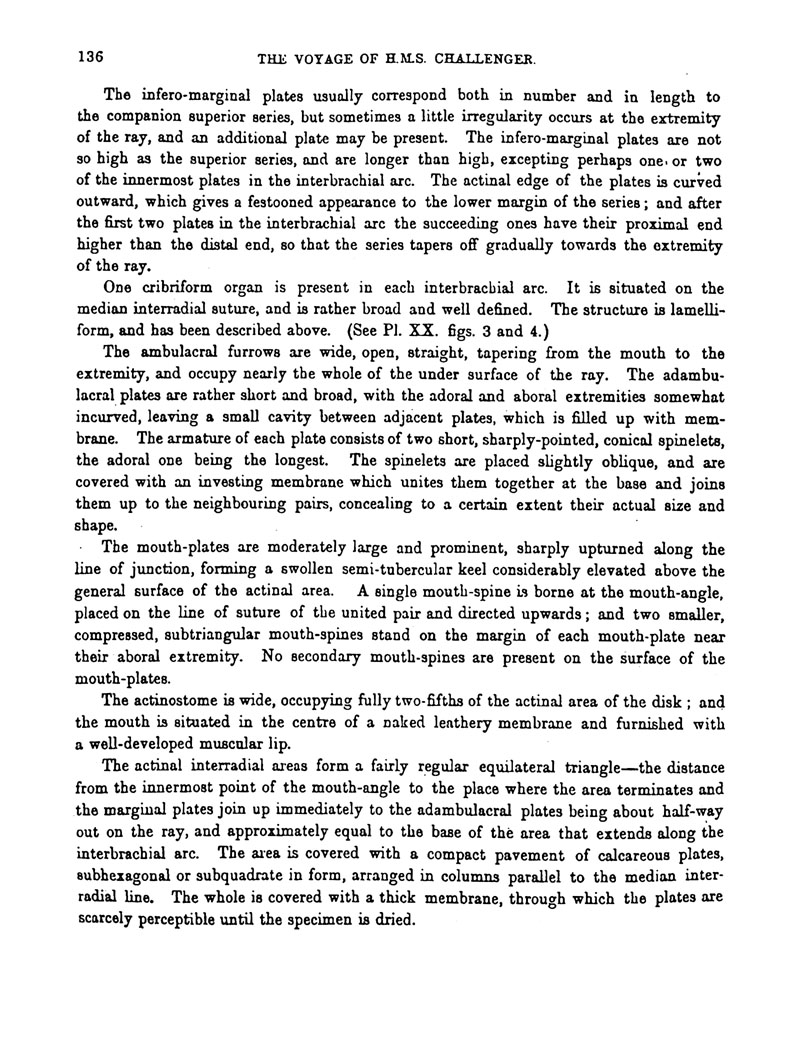 136

THE VOYAGE OF H.M.S. CHALLENGER.

The infero-marginal plates usually correspond both in number and in length to the companion superior series, but sometimes a little irregularity occurs at the extremity of the ray, and an additional plate may be present. The infero-marginal plates are not so high as the superior series, and are longer than high, excepting perhaps one or two of the innermost plates in the interbrachial arc. The actinal edge of the plates is curved outward, which gives a festooned appearance to the lower margin of the series; and after the first two plates in the interbrachial arc the succeeding ones have their proximal end higher than the distal end, so that the series tapers off gradually towards the extremity of the ray.

One cribriform organ is present in each interbrachial arc. It is situated on the median interradial suture, and is rather broad and well defined. The structure is lamelliform, and has been described above. (See Pl. XX. figs. 3 and 4.)

The ambulacral furrows are wide, open, straight, tapering from the mouth to the extremity, and occupy nearly the whole of the under surface of the ray. The adambulacral plates are rather short and broad, with the adoral and aboral extremities somewhat incurved, leaving a small cavity between adjacent plates, which is filled up with membrane. The armature of each plate consists of two short, sharply-pointed, conical spinelets, the adoral one being the longest. The spinelets are placed slightly oblique, and are covered with an investing membrane which unites them together at the base and joins them up to the neighbouring pairs, concealing to a certain extent their actual size and shape.

The mouth-plates are moderately large and prominent, sharply upturned along the line of junction, forming a swollen semi-tubercular keel considerably elevated above the general surface of the actinal area. A single mouth-spine is borne at the mouth-angle, placed on the line of suture of the united pair and directed upwards; and two smaller, compressed, subtriangular mouth-spines stand on the margin of each mouth-plate near their aboral extremity. No secondary mouth-spines are present on the surface of the mouth-plates.

The actinostome is wide, occupying fully two-fifths of the actinal area of the disk; and the mouth is situated in the centre of a naked leathery membrane and furnished with a well-developed muscular lip.

The actinal interradial areas form a fairly regular equilateral triangle—the distance from the innermost point of the mouth-angle to the place where the area terminates and the marginal plates join up immediately to the adambulacral plates being about half-way out on the ray, and approximately equal to the base of the area that extends along the interbrachial arc. The area is covered with a compact pavement of calcareous plates, subhexagonal or subquadrate in form, arranged in columns parallel to the median interradial line. The whole is covered with a thick membrane, through which the plates are scarcely perceptible until the specimen is dried.